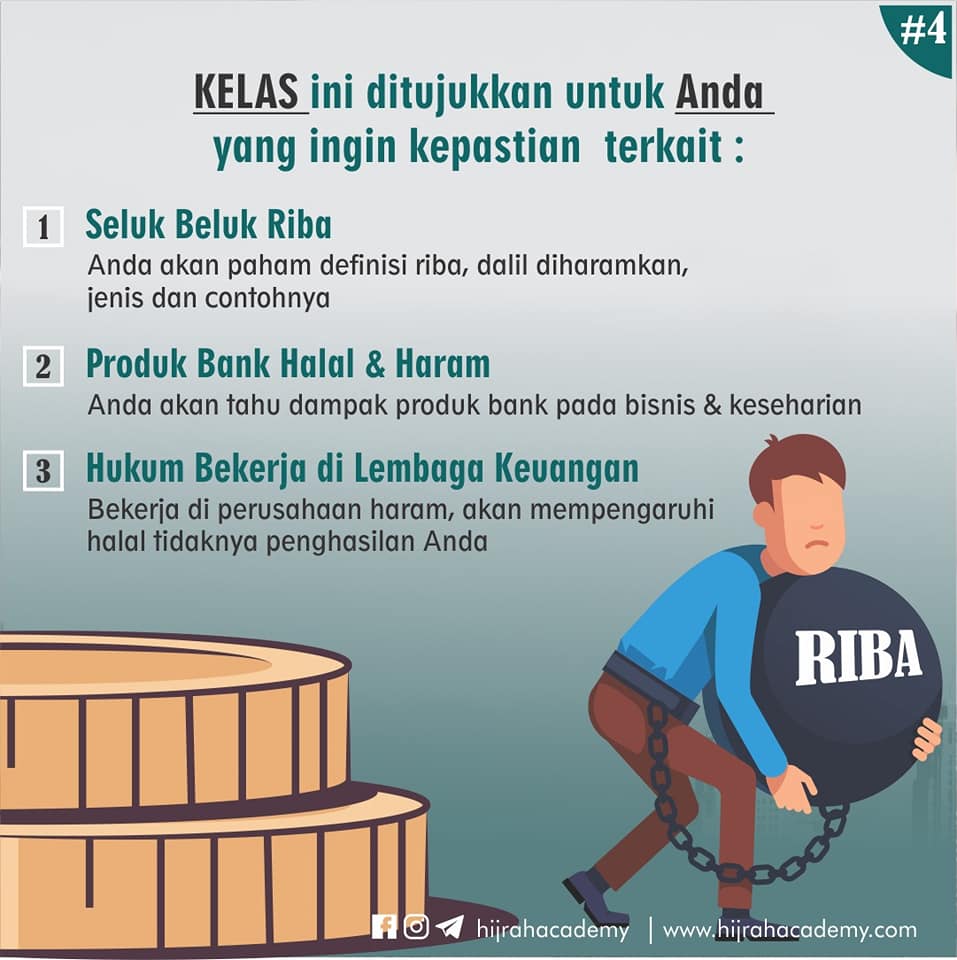 #4

KELAS ini ditujukkan untuk Anda yang ingin kepastian terkait :

1 Seluk Beluk Riba
Anda akan paham definisi riba, dalil diharamkan, jenis dan contohnya

2 Produk Bank Halal & Haram
Anda akan tahu dampak produk bank pada bisnis & keseharian

3 Hukum Bekerja di Lembaga Keuangan
Bekerja di perusahaan haram, akan mempengaruhi halal tidaknya penghasilan Anda

RIBA

hijrahacademy | www.hijrahacademy.com